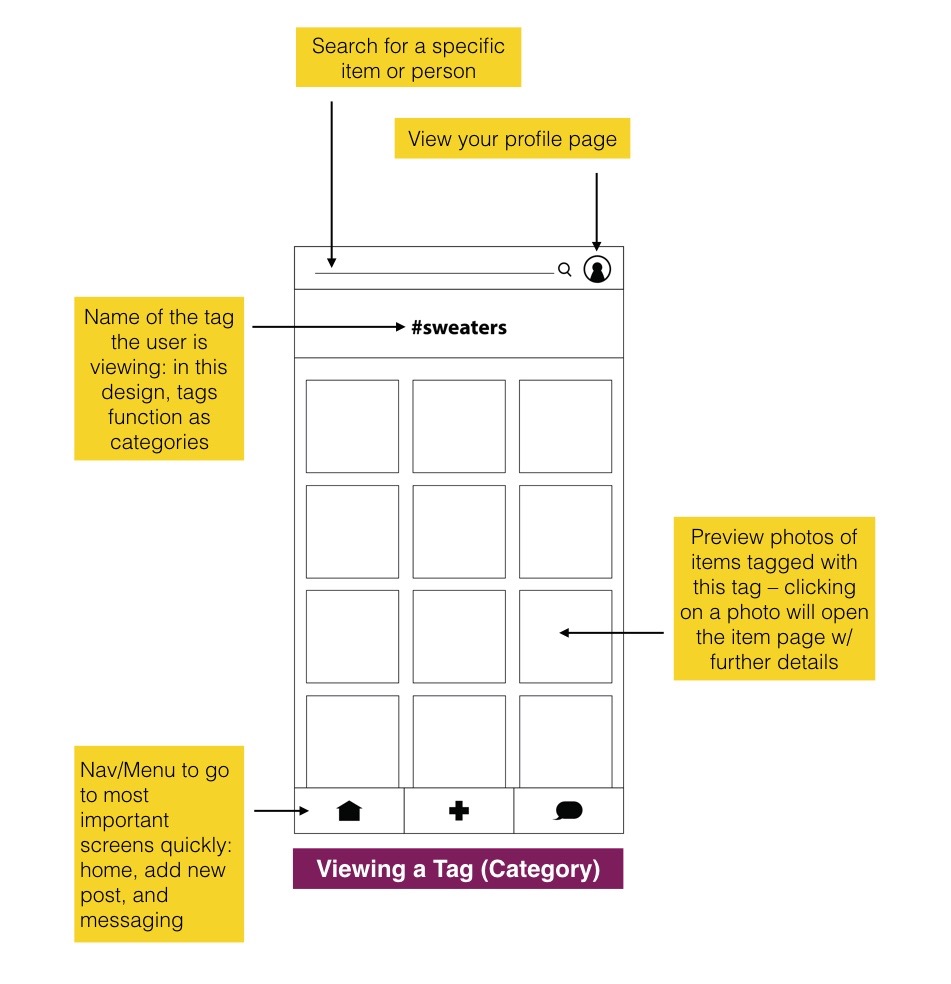 Search for a specific item or person

View your profile page

Name of the tag the user is viewing: in this design, tags function as categories

#sweaters

Preview photos of items tagged with this tag – clicking on a photo will open the item page w/ further details

Nav/Menu to go to most important screens quickly: home, add new post, and messaging

Viewing a Tag (Category)